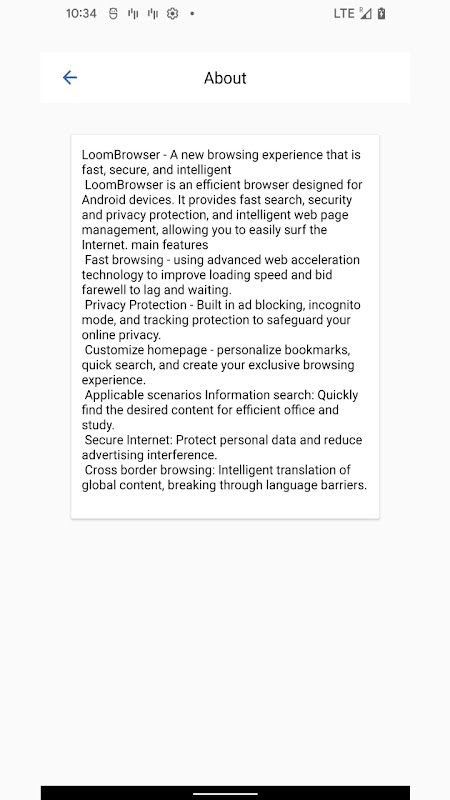 10:34 LTE

About

LoomBrowser - A new browsing experience that is fast, secure, and intelligent
LoomBrowser is an efficient browser designed for Android devices. It provides fast search, security and privacy protection, and intelligent web page management, allowing you to easily surf the Internet. main features
Fast browsing - using advanced web acceleration technology to improve loading speed and bid farewell to lag and waiting.
Privacy Protection - Built in ad blocking, incognito mode, and tracking protection to safeguard your online privacy.
Customize homepage - personalize bookmarks, quick search, and create your exclusive browsing experience.
Applicable scenarios Information search: Quickly find the desired content for efficient office and study.
Secure Internet: Protect personal data and reduce advertising interference.
Cross border browsing: Intelligent translation of global content, breaking through language barriers.